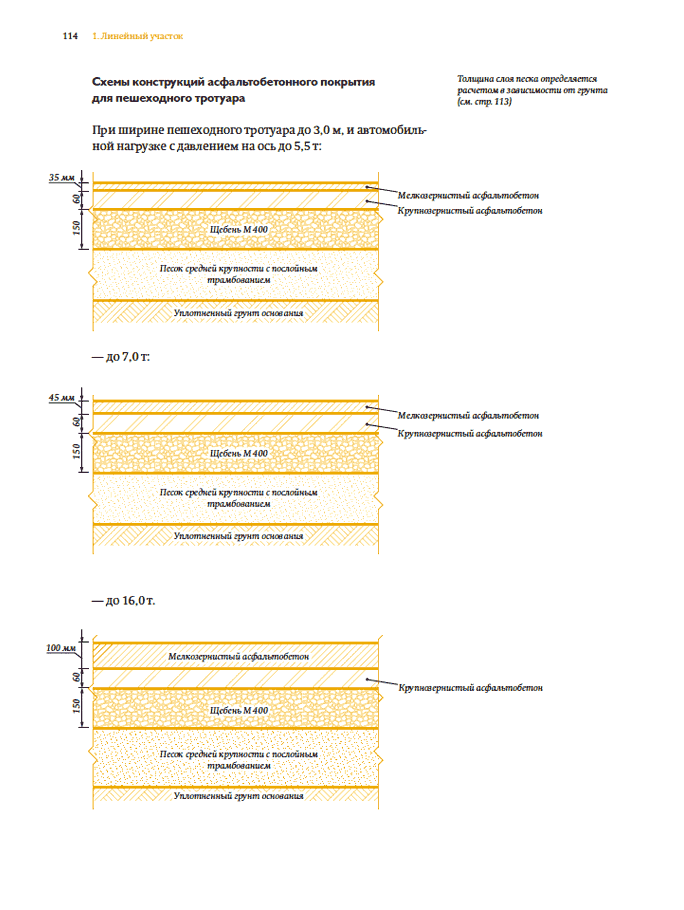 114 1. Линейный участок

Схемы конструкций асфальтобетонного покрытия для пешеходного тротуара

Толщина слоя песка определяется расчетом в зависимости от грунта (см. стр. 113)

При ширине пешеходного тротуара до 3,0 м, и автомобильной нагрузке с давлением на ось до 5,5 т:

35 мм
60
150

Мелкозернистый асфальтобетон
Крупнозернистый асфальтобетон
Щебень М 400
Песок средней крупности с послойным трамбованием
Уплотненный грунт основания

— до 7,0 т:

45 мм
60
150

Мелкозернистый асфальтобетон
Крупнозернистый асфальтобетон
Щебень М 400
Песок средней крупности с послойным трамбованием
Уплотненный грунт основания

— до 16,0 т.

100 мм
60
150

Мелкозернистый асфальтобетон
Крупнозернистый асфальтобетон
Щебень М 400
Песок средней крупности с послойным трамбованием
Уплотненный грунт основания